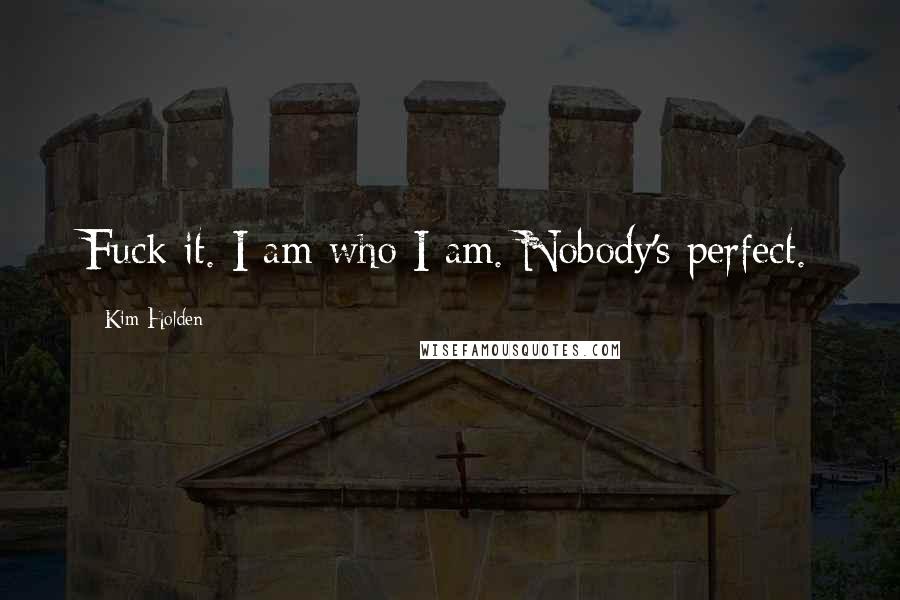 Fuck it. I am who I am. Nobody's perfect.

Kim Holden

WISEFAMOUSQUOTES.COM